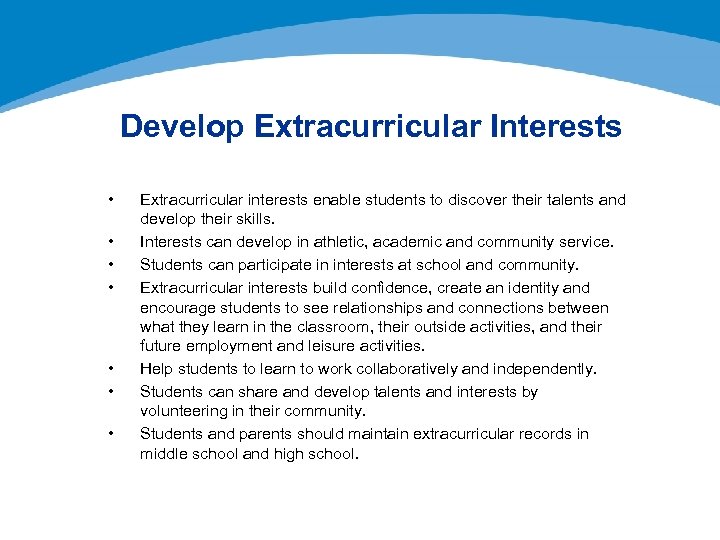 Develop Extracurricular Interests

• Extracurricular interests enable students to discover their talents and develop their skills.
• Interests can develop in athletic, academic and community service.
• Students can participate in interests at school and community.
• Extracurricular interests build confidence, create an identity and encourage students to see relationships and connections between what they learn in the classroom, their outside activities, and their future employment and leisure activities.
• Help students to learn to work collaboratively and independently.
• Students can share and develop talents and interests by volunteering in their community.
• Students and parents should maintain extracurricular records in middle school and high school.